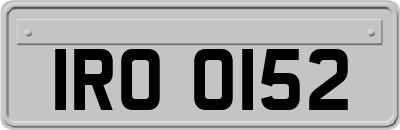 IRO 0152